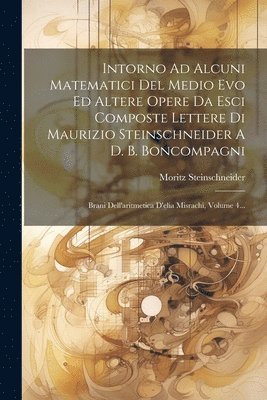 Intorno Ad Alcuni Matematici Del Medio Evo Ed Altere Opere Da Esci Composte Lettere Di Maurizio Steinschneider A D. B. Boncompagni

Moritz Steinschneider

Brani Dell'aritmetica D'elia Misrachi, Volume 4...